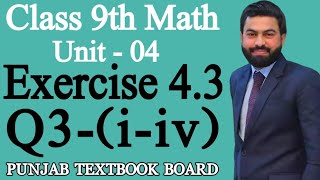 Class 9th Math
Unit - 04
Exercise 4.3
Q3-(i-iv)
PUNJAB TEXTBOOK BOARD